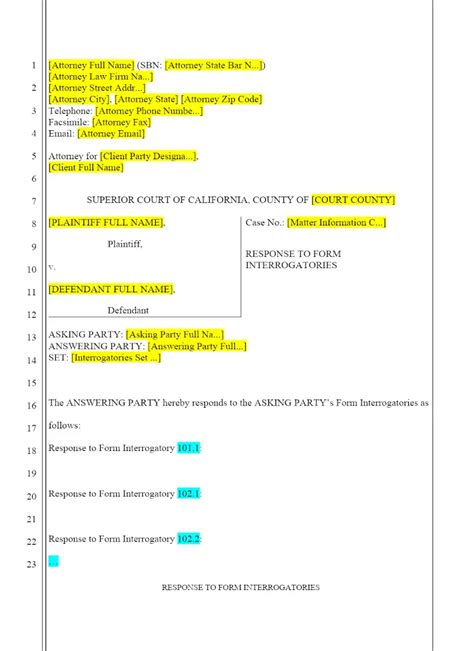 1 [Attorney Full Name] (SBN: [Attorney State Bar N...])
[Attorney Law Firm Na...]
2 [Attorney Street Addr...]
[Attorney City], [Attorney State] [Attorney Zip Code]
3 Telephone: [Attorney Phone Numbe...]
Facsimile: [Attorney Fax]
4 Email: [Attorney Email]

5 Attorney for [Client Party Designa...],
[Client Full Name]

6

7 SUPERIOR COURT OF CALIFORNIA, COUNTY OF [COURT COUNTY]

8 [PLAINTIFF FULL NAME],

9 Plaintiff,

10 v.

11 [DEFENDANT FULL NAME],

12 Defendant

Case No.: [Matter Information C...]

RESPONSE TO FORM INTERROGATORIES

13 ASKING PARTY: [Asking Party Full Na...]
ANSWERING PARTY: [Answering Party Full...]
14 SET: [Interrogatories Set ...]

15

16 The ANSWERING PARTY hereby responds to the ASKING PARTY's Form Interrogatories as

17 follows:

18 Response to Form Interrogatory 101.1:

19

20 Response to Form Interrogatory 102.1:

21

22 Response to Form Interrogatory 102.2:

23 ...

RESPONSE TO FORM INTERROGATORIES